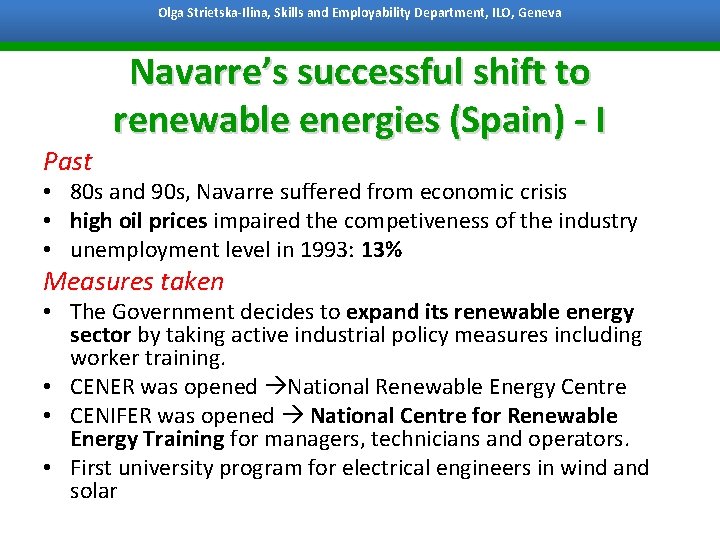 Olga Strietska-Ilina, Skills and Employability Department, ILO, Geneva

Navarre's successful shift to renewable energies (Spain) - I

Past

• 80s and 90s, Navarre suffered from economic crisis
• high oil prices impaired the competiveness of the industry
• unemployment level in 1993: 13%

Measures taken

• The Government decides to expand its renewable energy sector by taking active industrial policy measures including worker training.
• CENER was opened →National Renewable Energy Centre
• CENIFER was opened → National Centre for Renewable Energy Training for managers, technicians and operators.
• First university program for electrical engineers in wind and solar